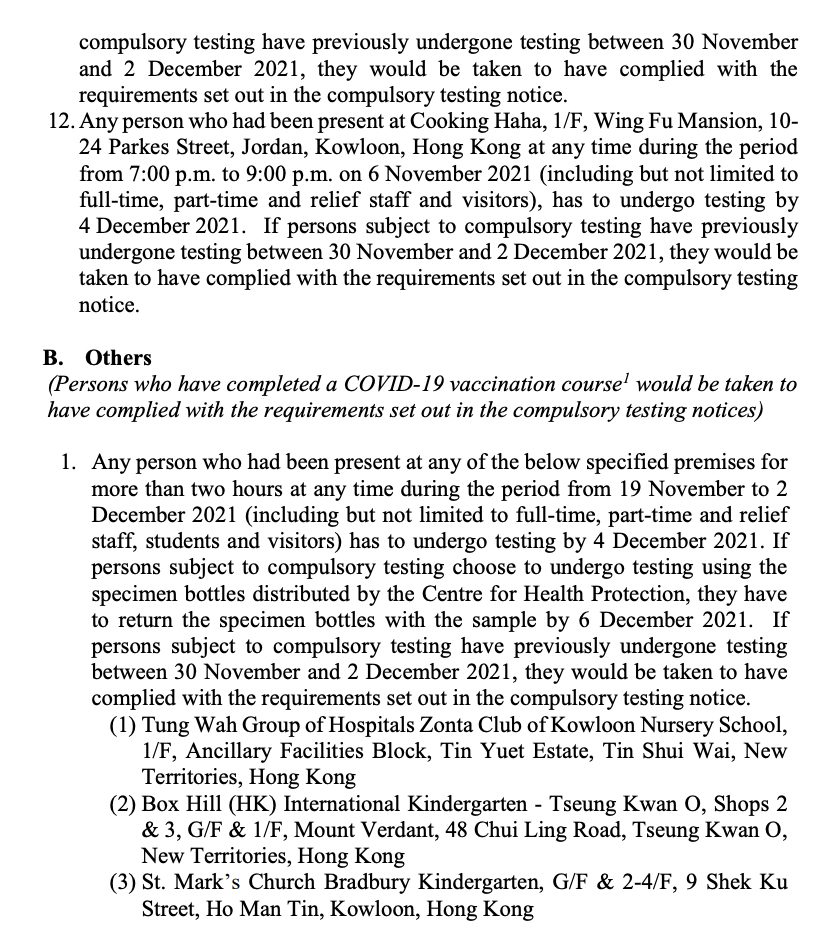 compulsory testing have previously undergone testing between 30 November and 2 December 2021, they would be taken to have complied with the requirements set out in the compulsory testing notice.

12. Any person who had been present at Cooking Haha, 1/F, Wing Fu Mansion, 10-24 Parkes Street, Jordan, Kowloon, Hong Kong at any time during the period from 7:00 p.m. to 9:00 p.m. on 6 November 2021 (including but not limited to full-time, part-time and relief staff and visitors), has to undergo testing by 4 December 2021. If persons subject to compulsory testing have previously undergone testing between 30 November and 2 December 2021, they would be taken to have complied with the requirements set out in the compulsory testing notice.

B. Others

(Persons who have completed a COVID-19 vaccination course$^1$ would be taken to have complied with the requirements set out in the compulsory testing notices)

1. Any person who had been present at any of the below specified premises for more than two hours at any time during the period from 19 November to 2 December 2021 (including but not limited to full-time, part-time and relief staff, students and visitors) has to undergo testing by 4 December 2021. If persons subject to compulsory testing choose to undergo testing using the specimen bottles distributed by the Centre for Health Protection, they have to return the specimen bottles with the sample by 6 December 2021. If persons subject to compulsory testing have previously undergone testing between 30 November and 2 December 2021, they would be taken to have complied with the requirements set out in the compulsory testing notice.
(1) Tung Wah Group of Hospitals Zonta Club of Kowloon Nursery School, 1/F, Ancillary Facilities Block, Tin Yuet Estate, Tin Shui Wai, New Territories, Hong Kong
(2) Box Hill (HK) International Kindergarten - Tseung Kwan O, Shops 2 & 3, G/F & 1/F, Mount Verdant, 48 Chui Ling Road, Tseung Kwan O, New Territories, Hong Kong
(3) St. Mark's Church Bradbury Kindergarten, G/F & 2-4/F, 9 Shek Ku Street, Ho Man Tin, Kowloon, Hong Kong